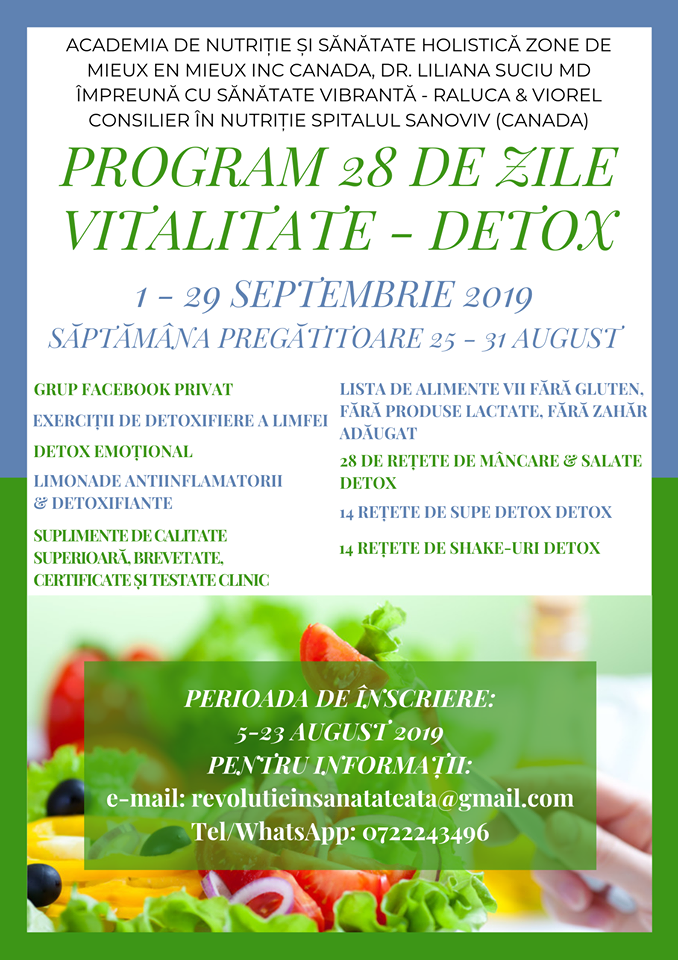 ACADEMIA DE NUTRIȚIE ȘI SĂNĂTATE HOLISTICĂ ZONE DE MIEUX EN MIEUX INC CANADA, DR. LILIANA SUCIU MD ÎMPREUNĂ CU SĂNĂTATE VIBRANTĂ - RALUCA & VIOREL CONSILIER ÎN NUTRIȚIE SPITALUL SANOVIV (CANADA)

PROGRAM 28 DE ZILE VITALITATE - DETOX

1 - 29 SEPTEMBRIE 2019

SĂPTĂMÂNA PREGĂTITOARE 25 - 31 AUGUST

GRUP FACEBOOK PRIVAT

EXERCIȚII DE DETOXIFIERE A LIMFEI

DETOX EMOȚIONAL

LIMONADE ANTIINFLAMATORII & DETOXIFIANTE

SUPLIMENTE DE CALITATE SUPERIOARĂ, BREVETATE, CERTIFICATE ȘI TESTATE CLINIC

LISTA DE ALIMENTE VII FĂRĂ GLUTEN, FĂRĂ PRODUSE LACTATE, FĂRĂ ZAHĂR ADĂUGAT

28 DE REȚETE DE MÂNCARE & SALATE DETOX

14 REȚETE DE SUPE DETOX DETOX

14 REȚETE DE SHAKE-URI DETOX

PERIOADA DE ÎNSCRIERE:
5-23 AUGUST 2019
PENTRU INFORMAȚII:
e-mail: revolutieinsanatateata@gmail.com
Tel/WhatsApp: 0722243496